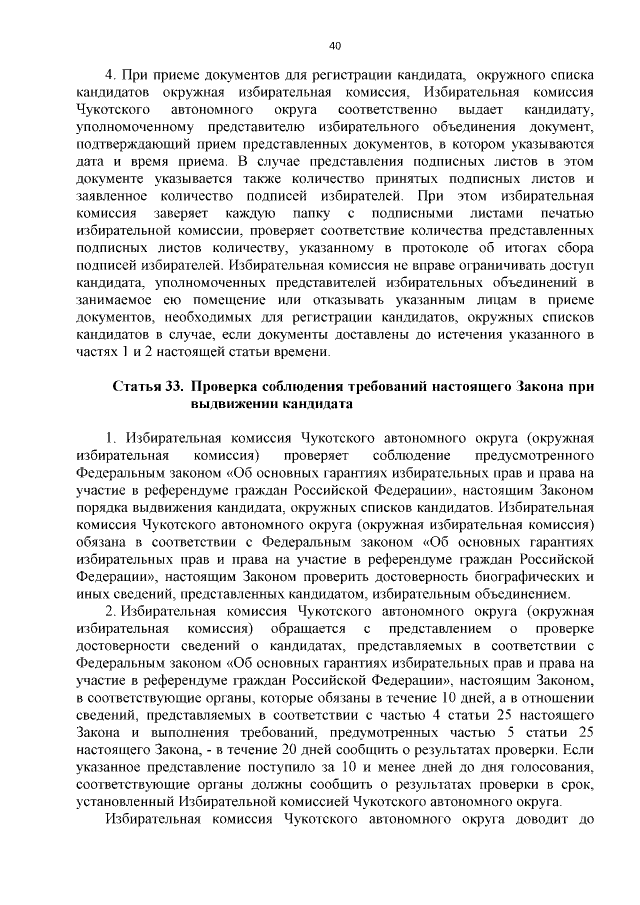 40

4. При приеме документов для регистрации кандидата, окружного списка кандидатов окружная избирательная комиссия, Избирательная комиссия Чукотского автономного округа соответственно выдает кандидату, уполномоченному представителю избирательного объединения документ, подтверждающий прием представленных документов, в котором указываются дата и время приема. В случае представления подписных листов в этом документе указывается также количество принятых подписных листов и заявленное количество подписей избирателей. При этом избирательная комиссия заверяет каждую папку с подписными листами печатью избирательной комиссии, проверяет соответствие количества представленных подписных листов количеству, указанному в протоколе об итогах сбора подписей избирателей. Избирательная комиссия не вправе ограничивать доступ кандидата, уполномоченных представителей избирательных объединений в занимаемое ею помещение или отказывать указанным лицам в приеме документов, необходимых для регистрации кандидатов, окружных списков кандидатов в случае, если документы доставлены до истечения указанного в частях 1 и 2 настоящей статьи времени.

Статья 33. Проверка соблюдения требований настоящего Закона при выдвижении кандидата

1. Избирательная комиссия Чукотского автономного округа (окружная избирательная комиссия) проверяет соблюдение предусмотренного Федеральным законом «Об основных гарантиях избирательных прав и права на участие в референдуме граждан Российской Федерации», настоящим Законом порядка выдвижения кандидата, окружных списков кандидатов. Избирательная комиссия Чукотского автономного округа (окружная избирательная комиссия) обязана в соответствии с Федеральным законом «Об основных гарантиях избирательных прав и права на участие в референдуме граждан Российской Федерации», настоящим Законом проверить достоверность биографических и иных сведений, представленных кандидатом, избирательным объединением.

2. Избирательная комиссия Чукотского автономного округа (окружная избирательная комиссия) обращается с представлением о проверке достоверности сведений о кандидатах, представляемых в соответствии с Федеральным законом «Об основных гарантиях избирательных прав и права на участие в референдуме граждан Российской Федерации», настоящим Законом, в соответствующие органы, которые обязаны в течение 10 дней, а в отношении сведений, представляемых в соответствии с частью 4 статьи 25 настоящего Закона и выполнения требований, предумотренных частью 5 статьи 25 настоящего Закона, - в течение 20 дней сообщить о результатах проверки. Если указанное представление поступило за 10 и менее дней до дня голосования, соответствующие органы должны сообщить о результатах проверки в срок, установленный Избирательной комиссией Чукотского автономного округа.

Избирательная комиссия Чукотского автономного округа доводит до